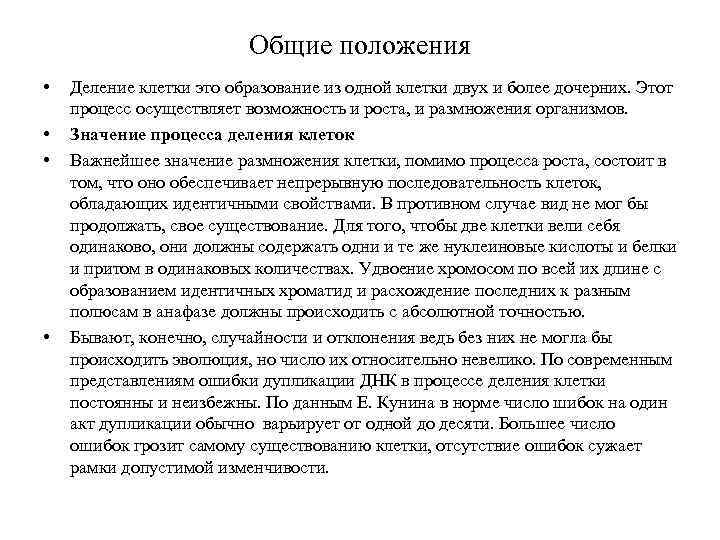 Общие положения

• Деление клетки это образование из одной клетки двух и более дочерних. Этот процесс осуществляет возможность и роста, и размножения организмов.

• Значение процесса деления клеток

• Важнейшее значение размножения клетки, помимо процесса роста, состоит в том, что оно обеспечивает непрерывную последовательность клеток, обладающих идентичными свойствами. В противном случае вид не мог бы продолжать, свое существование. Для того, чтобы две клетки вели себя одинаково, они должны содержать одни и те же нуклеиновые кислоты и белки и притом в одинаковых количествах. Удвоение хромосом по всей их длине с образованием идентичных хроматид и расхождение последних к разным полюсам в анафазе должны происходить с абсолютной точностью.

• Бывают, конечно, случайности и отклонения ведь без них не могла бы происходить эволюция, но число их относительно невелико. По современным представлениям ошибки дупликации ДНК в процессе деления клетки постоянны и неизбежны. По данным Е. Кунина в норме число шибок на один акт дупликации обычно варьирует от одной до десяти. Большее число ошибок грозит самому существованию клетки, отсутствие ошибок сужает рамки допустимой изменчивости.